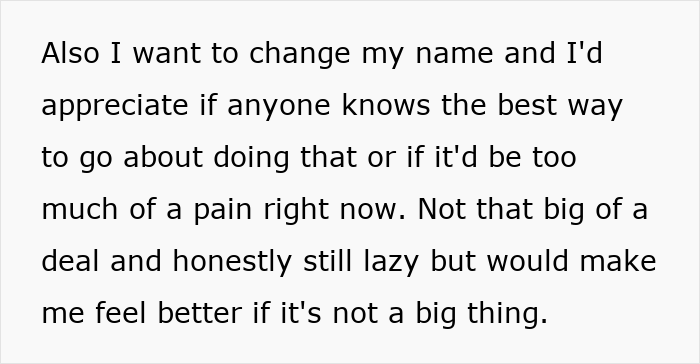 Also I want to change my name and I'd appreciate if anyone knows the best way to go about doing that or if it'd be too much of a pain right now. Not that big of a deal and honestly still lazy but would make me feel better if it's not a big thing.